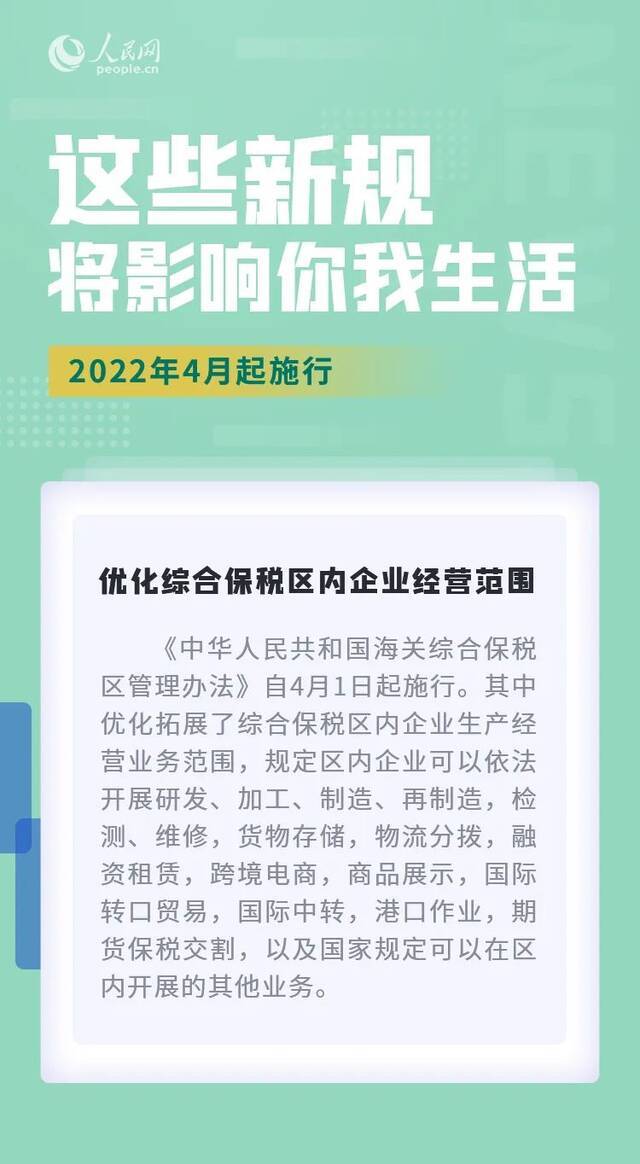 人民网
people.cn

这些新规
将影响你我生活

2022年4月起施行

优化综合保税区内企业经营范围

《中华人民共和国海关综合保税区管理办法》自4月1日起施行。其中优化拓展了综合保税区内企业生产经营业务范围，规定区内企业可以依法开展研发、加工、制造、再制造，检测、维修，货物存储，物流分拨，融资租赁，跨境电商，商品展示，国际转口贸易，国际中转，港口作业，期货保税交割，以及国家规定可以在区内开展的其他业务。